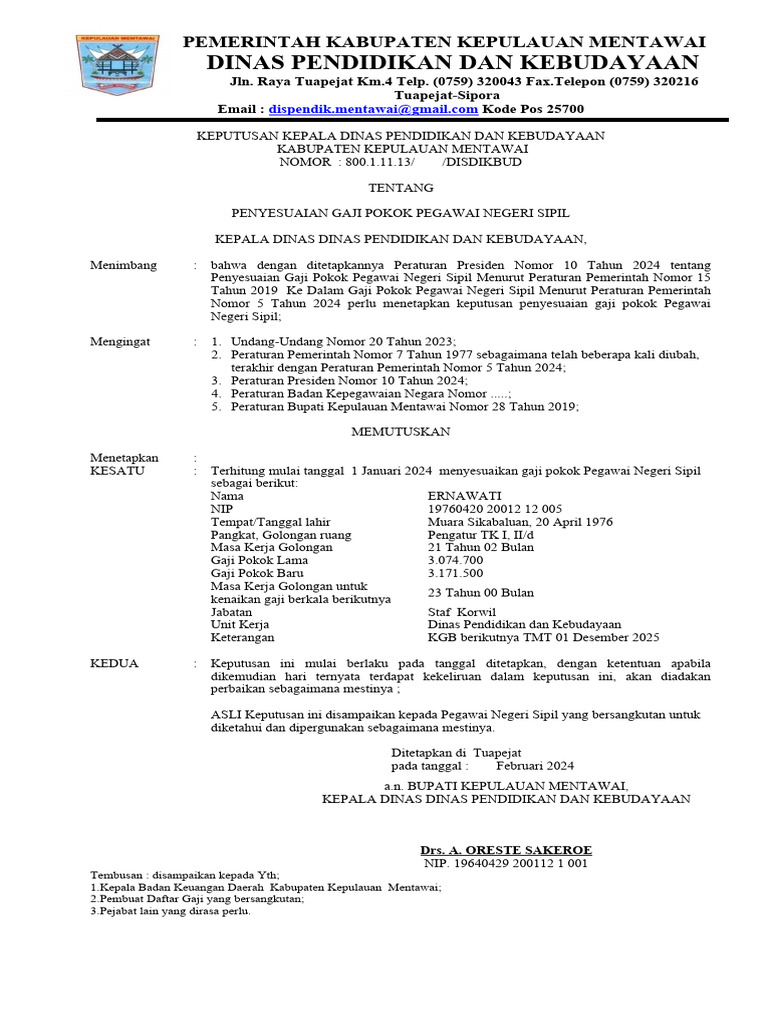 KEPULAUAN MENTAWAI

PEMERINTAH KABUPATEN KEPULAUAN MENTAWAI
DINAS PENDIDIKAN DAN KEBUDAYAAN
Jln. Raya Tuapejat Km.4 Telp. (0759) 320043 Fax.Telepon (0759) 320216
Tuapejat-Sipora
Email : dispendik.mentawai@gmail.com Kode Pos 25700

KEPUTUSAN KEPALA DINAS PENDIDIKAN DAN KEBUDAYAAN
KABUPATEN KEPULAUAN MENTAWAI
NOMOR : 800.1.11.13/ /DISDIKBUD

TENTANG

PENYESUAIAN GAJI POKOK PEGAWAI NEGERI SIPIL

KEPALA DINAS DINAS PENDIDIKAN DAN KEBUDAYAAN,

Menimbang : bahwa dengan ditetapkannya Peraturan Presiden Nomor 10 Tahun 2024 tentang Penyesuaian Gaji Pokok Pegawai Negeri Sipil Menurut Peraturan Pemerintah Nomor 15 Tahun 2019 Ke Dalam Gaji Pokok Pegawai Negeri Sipil Menurut Peraturan Pemerintah Nomor 5 Tahun 2024 perlu menetapkan keputusan penyesuaian gaji pokok Pegawai Negeri Sipil;

Mengingat : 1. Undang-Undang Nomor 20 Tahun 2023;
2. Peraturan Pemerintah Nomor 7 Tahun 1977 sebagaimana telah beberapa kali diubah, terakhir dengan Peraturan Pemerintah Nomor 5 Tahun 2024;
3. Peraturan Presiden Nomor 10 Tahun 2024;
4. Peraturan Badan Kepegawaian Negara Nomor .....;
5. Peraturan Bupati Kepulauan Mentawai Nomor 28 Tahun 2019;

MEMUTUSKAN

Menetapkan :
KESATU : Terhitung mulai tanggal 1 Januari 2024 menyesuaikan gaji pokok Pegawai Negeri Sipil sebagai berikut:

| | |
|---|---|
| Nama | ERNAWATI |
| NIP | 19760420 20012 12 005 |
| Tempat/Tanggal lahir | Muara Sikabaluan, 20 April 1976 |
| Pangkat, Golongan ruang | Pengatur TK I, II/d |
| Masa Kerja Golongan | 21 Tahun 02 Bulan |
| Gaji Pokok Lama | 3.074.700 |
| Gaji Pokok Baru | 3.171.500 |
| Masa Kerja Golongan untuk kenaikan gaji berkala berikutnya | 23 Tahun 00 Bulan |
| Jabatan | Staf Korwil |
| Unit Kerja | Dinas Pendidikan dan Kebudayaan |
| Keterangan | KGB berikutnya TMT 01 Desember 2025 |

KEDUA : Keputusan ini mulai berlaku pada tanggal ditetapkan, dengan ketentuan apabila dikemudian hari ternyata terdapat kekeliruan dalam keputusan ini, akan diadakan perbaikan sebagaimana mestinya ;

ASLI Keputusan ini disampaikan kepada Pegawai Negeri Sipil yang bersangkutan untuk diketahui dan dipergunakan sebagaimana mestinya.

Ditetapkan di Tuapejat
pada tanggal : Februari 2024

a.n. BUPATI KEPULAUAN MENTAWAI,
KEPALA DINAS DINAS PENDIDIKAN DAN KEBUDAYAAN

Drs. A. ORESTE SAKEROE
NIP. 19640429 200112 1 001

Tembusan : disampaikan kepada Yth;
1.Kepala Badan Keuangan Daerah Kabupaten Kepulauan Mentawai;
2.Pembuat Daftar Gaji yang bersangkutan;
3.Pejabat lain yang dirasa perlu.